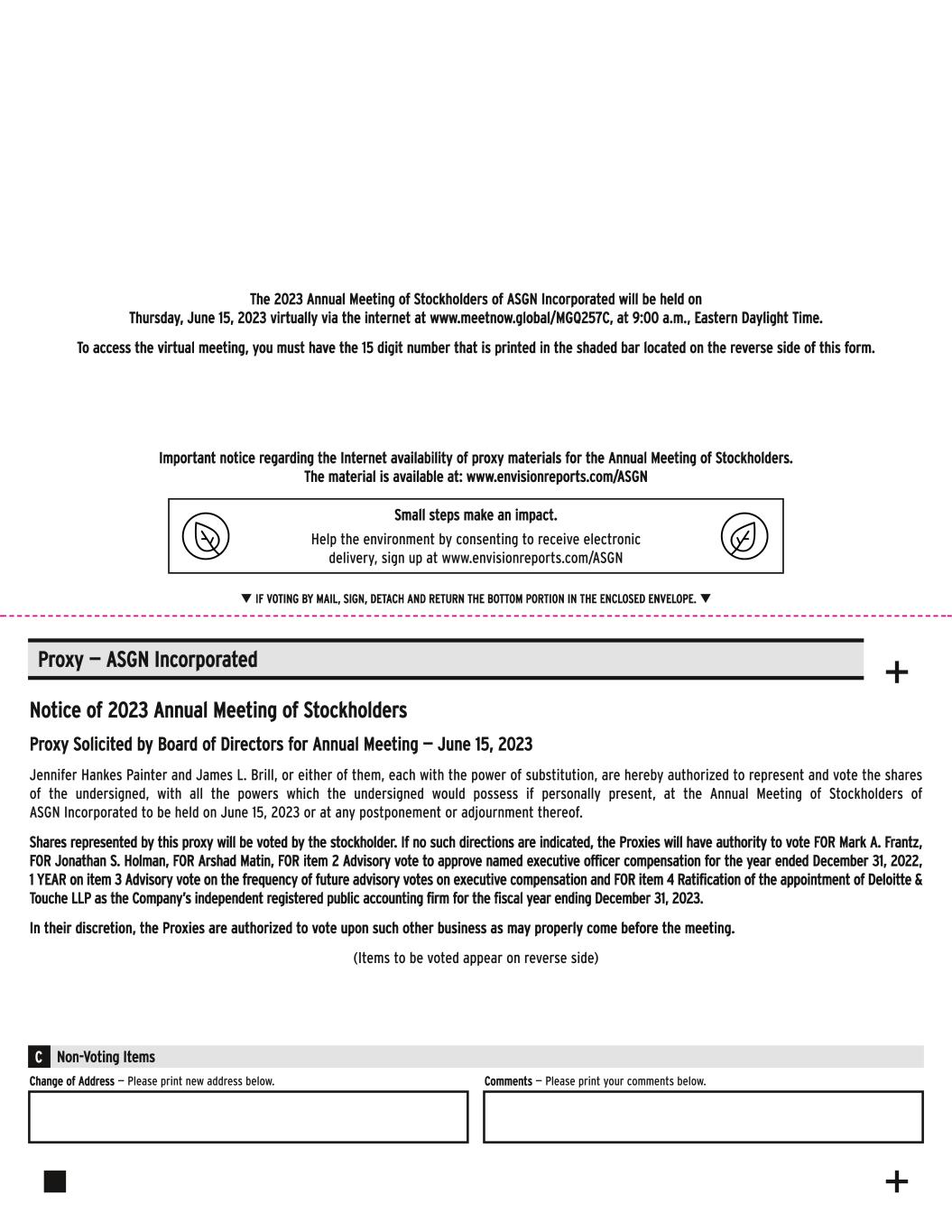 The 2023 Annual Meeting of Stockholders of ASGN Incorporated will be held on Thursday, June 15, 2023 virtually via the internet at www.meetnow.global/MGQ257C, at 9:00 a.m., Eastern Daylight Time.

To access the virtual meeting, you must have the 15 digit number that is printed in the shaded bar located on the reverse side of this form.

Important notice regarding the Internet availability of proxy materials for the Annual Meeting of Stockholders. The material is available at: www.envisionreports.com/ASGN

Small steps make an impact.

Help the environment by consenting to receive electronic delivery, sign up at www.envisionreports.com/ASGN

▼ IF VOTING BY MAIL, SIGN, DETACH AND RETURN THE BOTTOM PORTION IN THE ENCLOSED ENVELOPE. ▼

Proxy — ASGN Incorporated

+

Notice of 2023 Annual Meeting of Stockholders

Proxy Solicited by Board of Directors for Annual Meeting — June 15, 2023

Jennifer Hankes Painter and James L. Brill, or either of them, each with the power of substitution, are hereby authorized to represent and vote the shares of the undersigned, with all the powers which the undersigned would possess if personally present, at the Annual Meeting of Stockholders of ASGN Incorporated to be held on June 15, 2023 or at any postponement or adjournment thereof.

Shares represented by this proxy will be voted by the stockholder. If no such directions are indicated, the Proxies will have authority to vote FOR Mark A. Frantz, FOR Jonathan S. Holman, FOR Arshad Matin, FOR item 2 Advisory vote to approve named executive officer compensation for the year ended December 31, 2022, 1 YEAR on item 3 Advisory vote on the frequency of future advisory votes on executive compensation and FOR item 4 Ratification of the appointment of Deloitte & Touche LLP as the Company's independent registered public accounting firm for the fiscal year ending December 31, 2023.

In their discretion, the Proxies are authorized to vote upon such other business as may properly come before the meeting.

(Items to be voted appear on reverse side)

C Non-Voting Items

Change of Address — Please print new address below.

Comments — Please print your comments below.

+